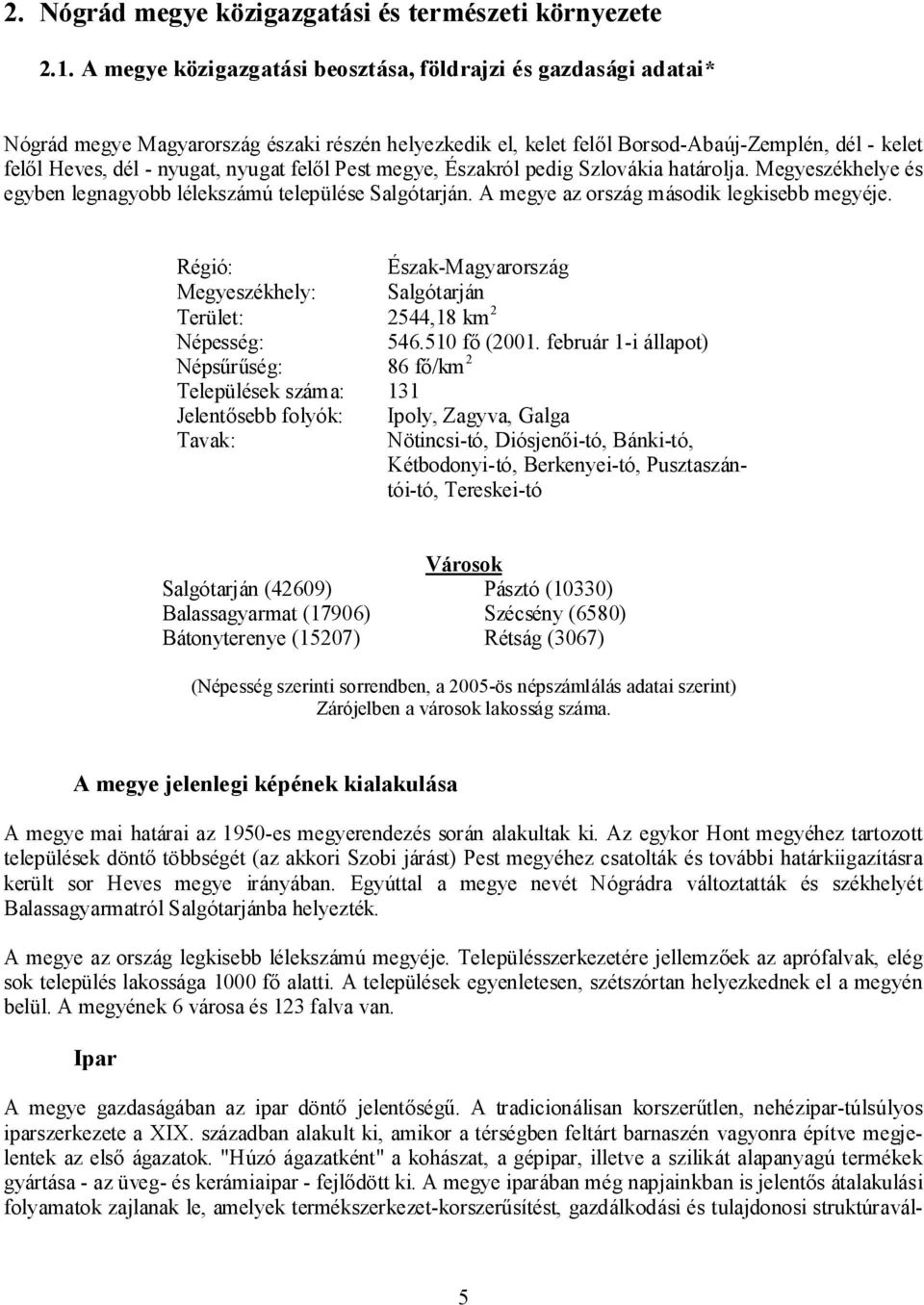 2. Nógrád megye közigazgatási és természeti környezete

2.1. A megye közigazgatási beosztása, földrajzi és gazdasági adatai*

Nógrád megye Magyarország északi részén helyezkedik el, kelet felől Borsod-Abaúj-Zemplén, dél - kelet felől Heves, dél - nyugat, nyugat felől Pest megye, Északról pedig Szlovákia határolja. Megyeszékhelye és egyben legnagyobb lélekszámú települése Salgótarján. A megye az ország második legkisebb megyéje.

| | |
|---|---|
| Régió: | Észak-Magyarország |
| Megyeszékhely: | Salgótarján |
| Terület: | 2544,18 km$^2$ |
| Népesség: | 546.510 fő (2001. február 1-i állapot) |
| Népsűrűség: | 86 fő/km$^2$ |
| Települések száma: | 131 |
| Jelentősebb folyók: | Ipoly, Zagyva, Galga |
| Tavak: | Nötincsi-tó, Diósjenői-tó, Bánki-tó, Kétbodonyi-tó, Berkenyei-tó, Pusztaszántói-tó, Tereskei-tó |

Városok

| | |
|---|---|
| Salgótarján (42609) | Pásztó (10330) |
| Balassagyarmat (17906) | Szécsény (6580) |
| Bátonyterenye (15207) | Rétság (3067) |

(Népesség szerinti sorrendben, a 2005-ös népszámlálás adatai szerint)
Zárójelben a városok lakosság száma.

A megye jelenlegi képének kialakulása

A megye mai határai az 1950-es megyerendezés során alakultak ki. Az egykor Hont megyéhez tartozott települések döntő többségét (az akkori Szobi járást) Pest megyéhez csatolták és további határkiigazításra került sor Heves megye irányában. Egyúttal a megye nevét Nógrádra változtatták és székhelyét Balassagyarmatról Salgótarjánba helyezték.

A megye az ország legkisebb lélekszámú megyéje. Településszerkezetére jellemzőek az aprófalvak, elég sok település lakossága 1000 fő alatti. A települések egyenletesen, szétszórtan helyezkednek el a megyén belül. A megyének 6 városa és 123 falva van.

Ipar

A megye gazdaságában az ipar döntő jelentőségű. A tradicionálisan korszerűtlen, nehézipar-túlsúlyos iparszerkezete a XIX. században alakult ki, amikor a térségben feltárt barnaszén vagyonra építve megjelentek az első ágazatok. "Húzó ágazatként" a kohászat, a gépipar, illetve a szilikát alapanyagú termékek gyártása - az üveg- és kerámiaipar - fejlődött ki. A megye iparában még napjainkban is jelentős átalakulási folyamatok zajlanak le, amelyek termékszerkezet-korszerűsítést, gazdálkodási és tulajdonosi struktúravál-

5